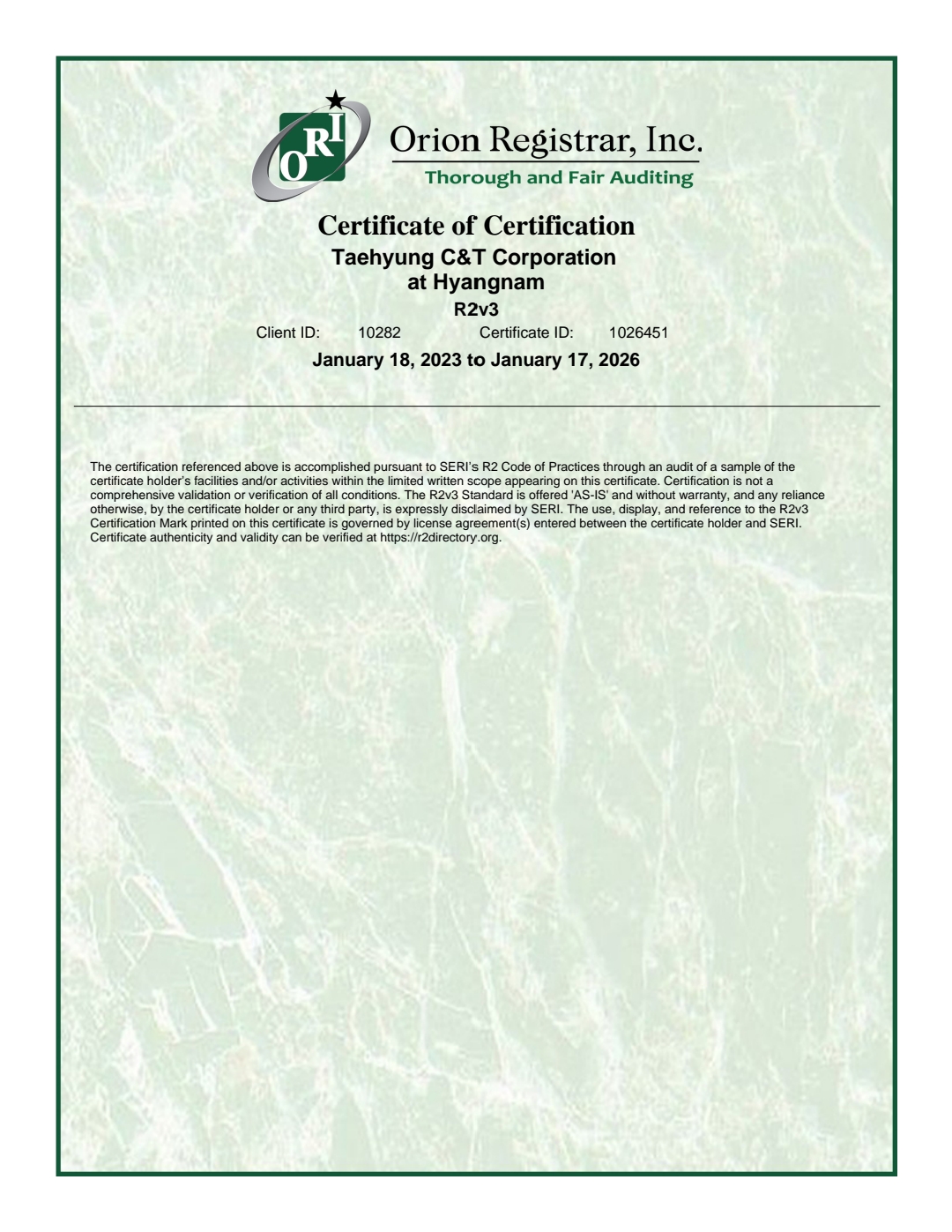 ORI

Orion Registrar, Inc.
Thorough and Fair Auditing

Certificate of Certification
Taehyung C&T Corporation
at Hyangnam
R2v3
Client ID: 10282 Certificate ID: 1026451
January 18, 2023 to January 17, 2026

The certification referenced above is accomplished pursuant to SERI's R2 Code of Practices through an audit of a sample of the certificate holder's facilities and/or activities within the limited written scope appearing on this certificate. Certification is not a comprehensive validation or verification of all conditions. The R2v3 Standard is offered 'AS-IS' and without warranty, and any reliance otherwise, by the certificate holder or any third party, is expressly disclaimed by SERI. The use, display, and reference to the R2v3 Certification Mark printed on this certificate is governed by license agreement(s) entered between the certificate holder and SERI. Certificate authenticity and validity can be verified at https://r2directory.org.